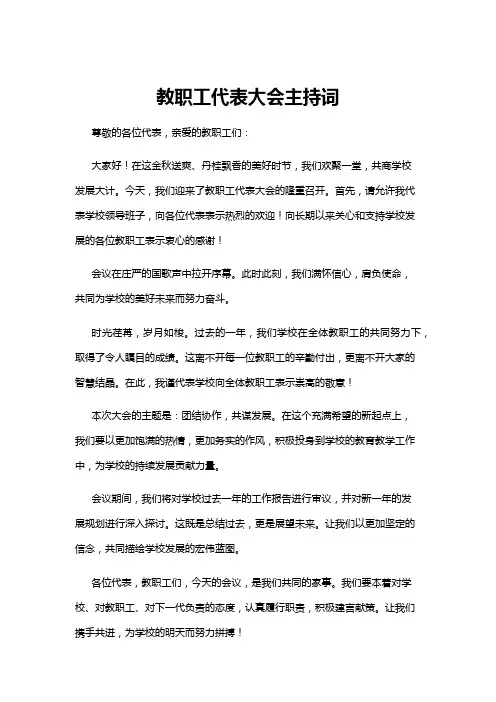 教职工代表大会主持词

尊敬的各位代表，亲爱的教职工们：

大家好！在这金秋送爽、丹桂飘香的美好时节，我们欢聚一堂，共商学校发展大计。今天，我们迎来了教职工代表大会的隆重召开。首先，请允许我代表学校领导班子，向各位代表表示热烈的欢迎！向长期以来关心和支持学校发展的各位教职工表示衷心的感谢！

会议在庄严的国歌声中拉开序幕。此时此刻，我们满怀信心，肩负使命，共同为学校的美好未来而努力奋斗。

时光荏苒，岁月如梭。过去的一年，我们学校在全体教职工的共同努力下，取得了令人瞩目的成绩。这离不开每一位教职工的辛勤付出，更离不开大家的智慧结晶。在此，我谨代表学校向全体教职工表示崇高的敬意！

本次大会的主题是：团结协作，共谋发展。在这个充满希望的新起点上，我们要以更加饱满的热情，更加务实的作风，积极投身到学校的教育教学工作中，为学校的持续发展贡献力量。

会议期间，我们将对学校过去一年的工作报告进行审议，并对新一年的发展规划进行深入探讨。这既是总结过去，更是展望未来。让我们以更加坚定的信念，共同描绘学校发展的宏伟蓝图。

各位代表，教职工们，今天的会议，是我们共同的家事。我们要本着对学校、对教职工、对下一代负责的态度，认真履行职责，积极建言献策。让我们携手共进，为学校的明天而努力拼搏！